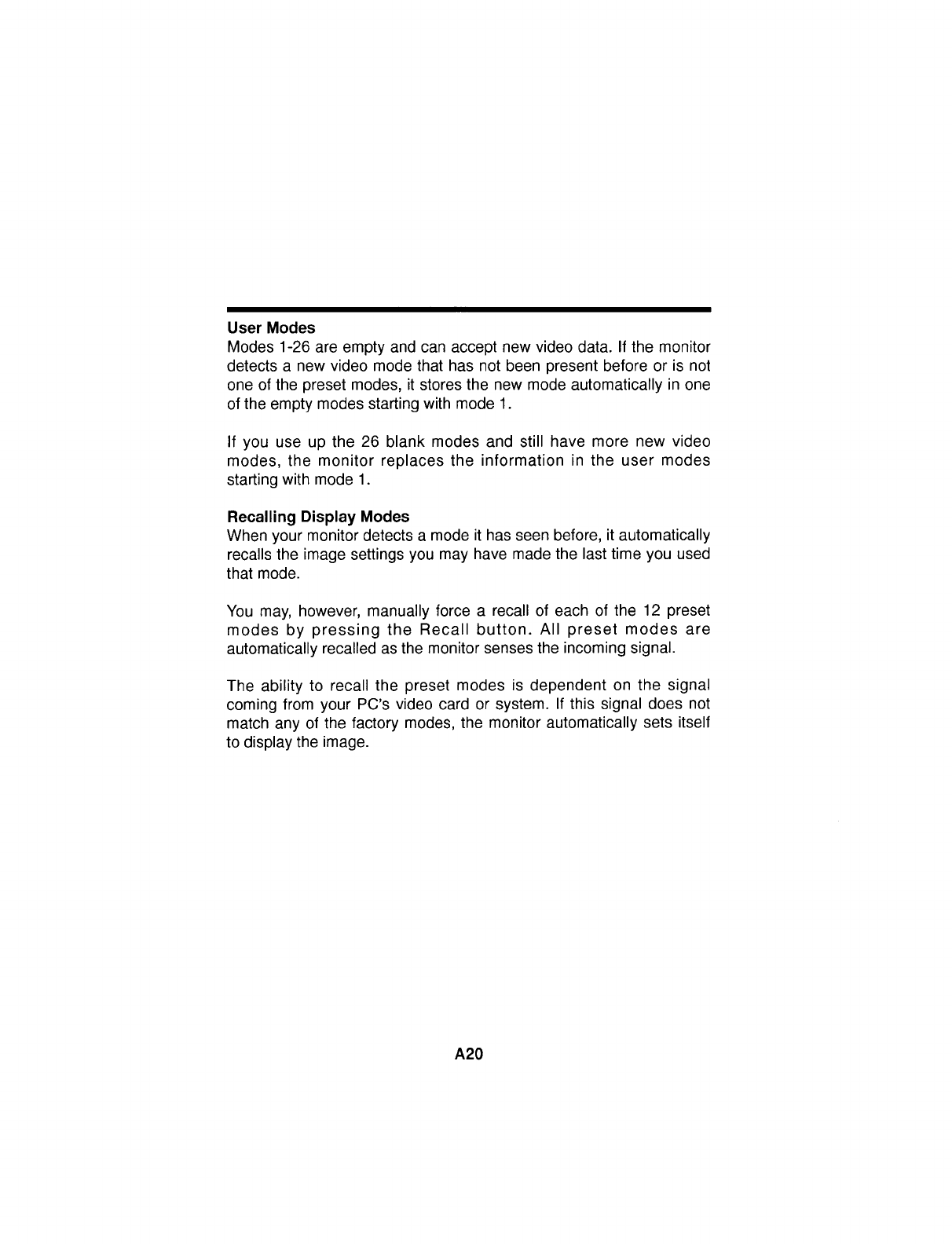 User Modes
Modes 1-26 are empty and can accept new video data. If the monitor detects a new video mode that has not been present before or is not one of the preset modes, it stores the new mode automatically in one of the empty modes starting with mode 1.

If you use up the 26 blank modes and still have more new video modes, the monitor replaces the information in the user modes starting with mode 1.

Recalling Display Modes
When your monitor detects a mode it has seen before, it automatically recalls the image settings you may have made the last time you used that mode.

You may, however, manually force a recall of each of the 12 preset modes by pressing the Recall button. All preset modes are automatically recalled as the monitor senses the incoming signal.

The ability to recall the preset modes is dependent on the signal coming from your PC's video card or system. If this signal does not match any of the factory modes, the monitor automatically sets itself to display the image.

A20